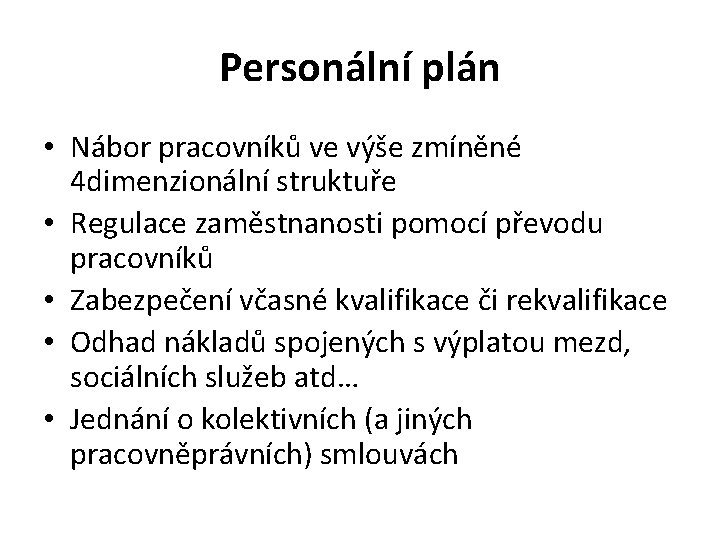 Personální plán

• Nábor pracovníků ve výše zmíněné 4dimenzionální struktuře
• Regulace zaměstnanosti pomocí převodu pracovníků
• Zabezpečení včasné kvalifikace či rekvalifikace
• Odhad nákladů spojených s výplatou mezd, sociálních služeb atd…
• Jednání o kolektivních (a jiných pracovněprávních) smlouvách